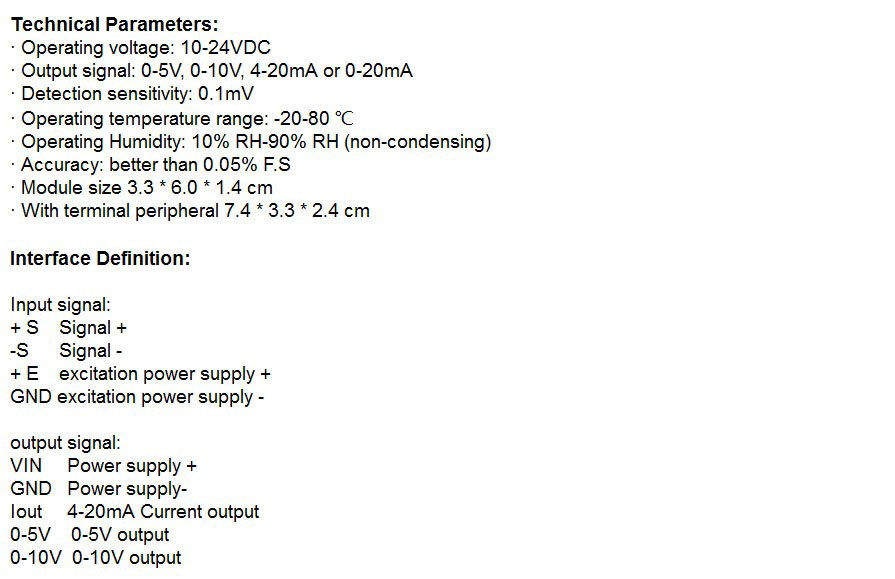 Technical Parameters:
· Operating voltage: 10-24VDC
· Output signal: 0-5V, 0-10V, 4-20mA or 0-20mA
· Detection sensitivity: 0.1mV
· Operating temperature range: -20-80 ℃
· Operating Humidity: 10% RH-90% RH (non-condensing)
· Accuracy: better than 0.05% F.S
· Module size 3.3 * 6.0 * 1.4 cm
· With terminal peripheral 7.4 * 3.3 * 2.4 cm

Interface Definition:

Input signal:
+ S Signal +
-S Signal -
+ E excitation power supply +
GND excitation power supply -

output signal:
VIN Power supply +
GND Power supply-
Iout 4-20mA Current output
0-5V 0-5V output
0-10V 0-10V output